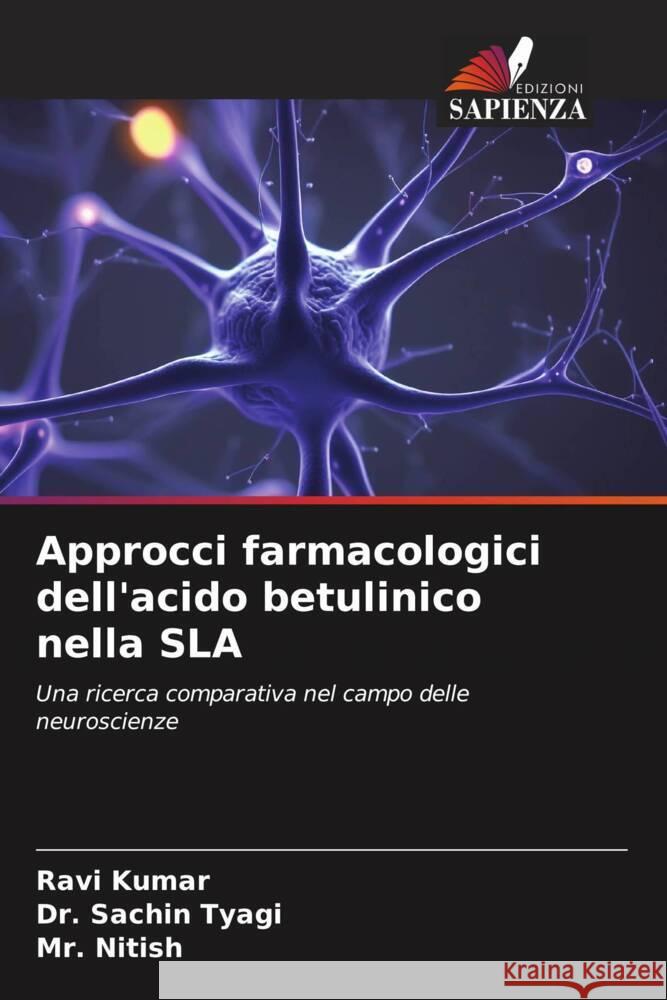 EDIZIONI
SAPIENZA

Approcci farmacologici dell'acido betulinico nella SLA

Una ricerca comparativa nel campo delle neuroscienze

Ravi Kumar
Dr. Sachin Tyagi
Mr. Nitish